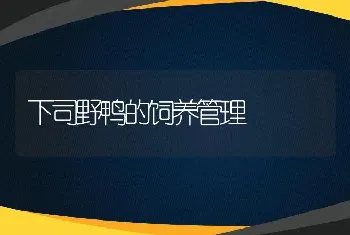 下司野鸭的饲养管理